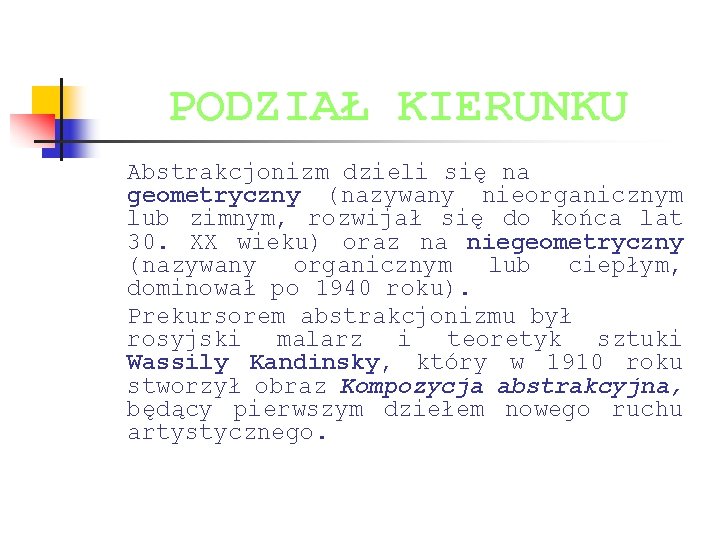 PODZIAŁ KIERUNKU

Abstrakcjonizm dzieli się na geometryczny (nazywany nieorganicznym lub zimnym, rozwijał się do końca lat 30. XX wieku) oraz na niegeometryczny (nazywany organicznym lub ciepłym, dominował po 1940 roku).

Prekursorem abstrakcjonizmu był rosyjski malarz i teoretyk sztuki Wassily Kandinsky, który w 1910 roku stworzył obraz Kompozycja abstrakcyjna, będący pierwszym dziełem nowego ruchu artystycznego.